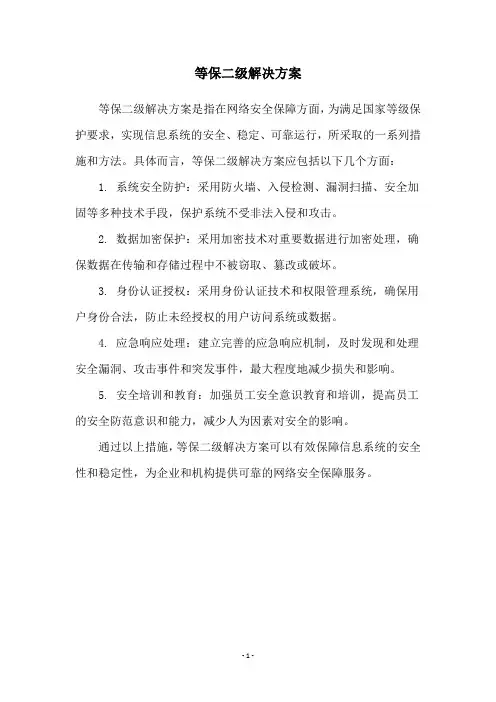 等保二级解决方案

等保二级解决方案是指在网络安全保障方面，为满足国家等级保护要求，实现信息系统的安全、稳定、可靠运行，所采取的一系列措施和方法。具体而言，等保二级解决方案应包括以下几个方面：

1. 系统安全防护：采用防火墙、入侵检测、漏洞扫描、安全加固等多种技术手段，保护系统不受非法入侵和攻击。

2. 数据加密保护：采用加密技术对重要数据进行加密处理，确保数据在传输和存储过程中不被窃取、篡改或破坏。

3. 身份认证授权：采用身份认证技术和权限管理系统，确保用户身份合法，防止未经授权的用户访问系统或数据。

4. 应急响应处理：建立完善的应急响应机制，及时发现和处理安全漏洞、攻击事件和突发事件，最大程度地减少损失和影响。

5. 安全培训和教育：加强员工安全意识教育和培训，提高员工的安全防范意识和能力，减少人为因素对安全的影响。

通过以上措施，等保二级解决方案可以有效保障信息系统的安全性和稳定性，为企业和机构提供可靠的网络安全保障服务。

- 1 -